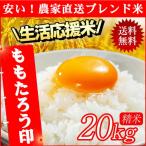 安い！農家直送ブレンド米

\生活応援米/

送料無料

ももたろう印

精米

20kg